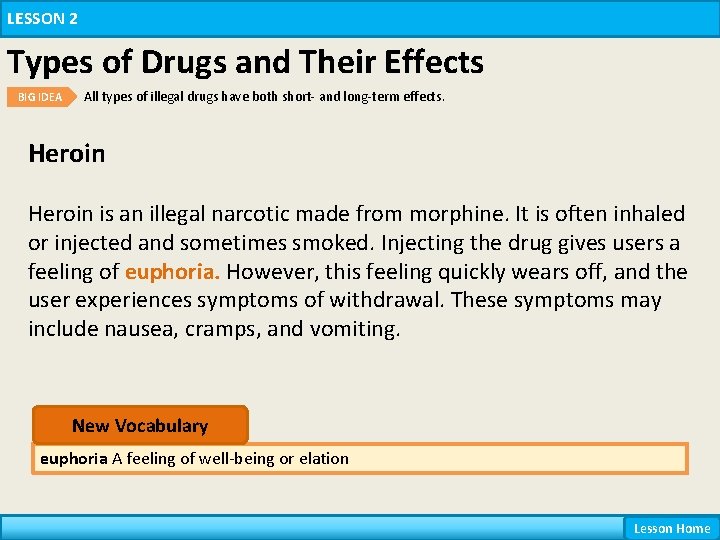 LESSON 2

Types of Drugs and Their Effects

BIG IDEA All types of illegal drugs have both short- and long-term effects.

Heroin

Heroin is an illegal narcotic made from morphine. It is often inhaled or injected and sometimes smoked. Injecting the drug gives users a feeling of euphoria. However, this feeling quickly wears off, and the user experiences symptoms of withdrawal. These symptoms may include nausea, cramps, and vomiting.

New Vocabulary

euphoria A feeling of well-being or elation

Lesson Home